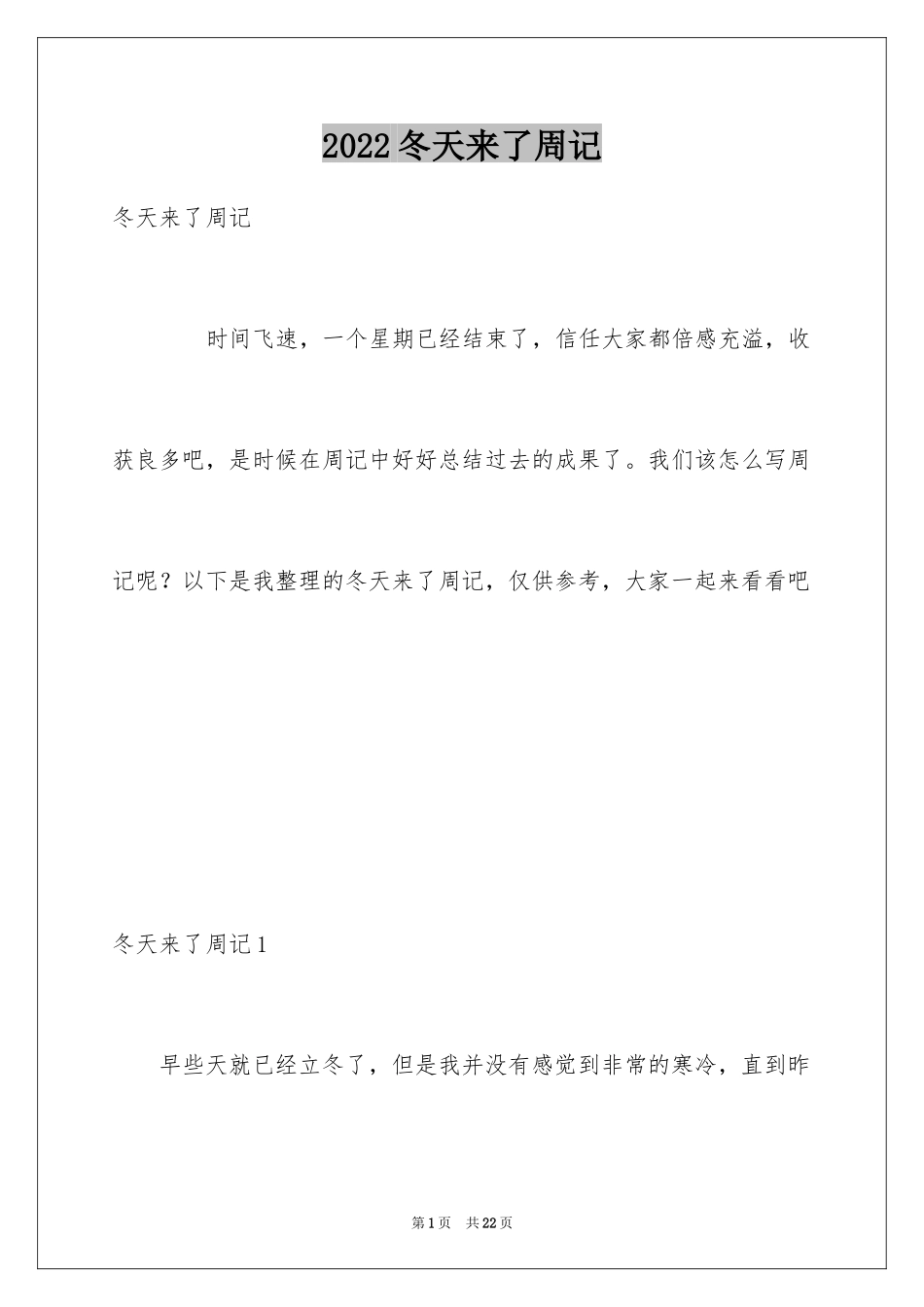 2022冬天来了周记

冬天来了周记

时间飞速，一个星期已经结束了，信任大家都倍感充溢，收获良多吧，是时候在周记中好好总结过去的成果了。我们该怎么写周记呢？以下是我整理的冬天来了周记，仅供参考，大家一起来看看吧

冬天来了周记1

早些天就已经立冬了，但是我并没有感觉到非常的寒冷，直到昨

第1页 共22页